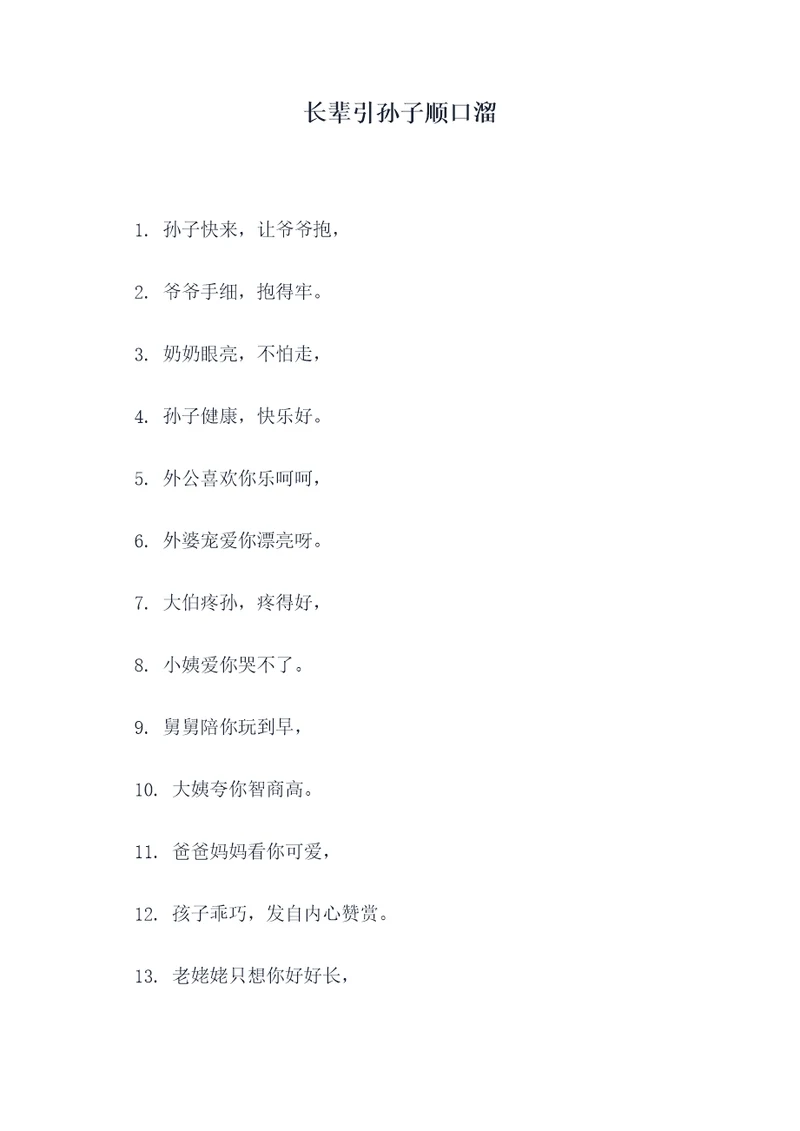 长辈引孙子顺口溜

1. 孙子快来，让爷爷抱，

2. 爷爷手细，抱得牢。

3. 奶奶眼亮，不怕走，

4. 孙子健康，快乐好。

5. 外公喜欢你乐呵呵，

6. 外婆宠爱你漂亮呀。

7. 大伯疼孙，疼得好，

8. 小姨爱你哭不了。

9. 舅舅陪你玩到早，

10. 大姨夸你智商高。

11. 爸爸妈妈看你可爱，

12. 孩子乖巧，发自内心赞赏。

13. 老姥姥只想你好好长，